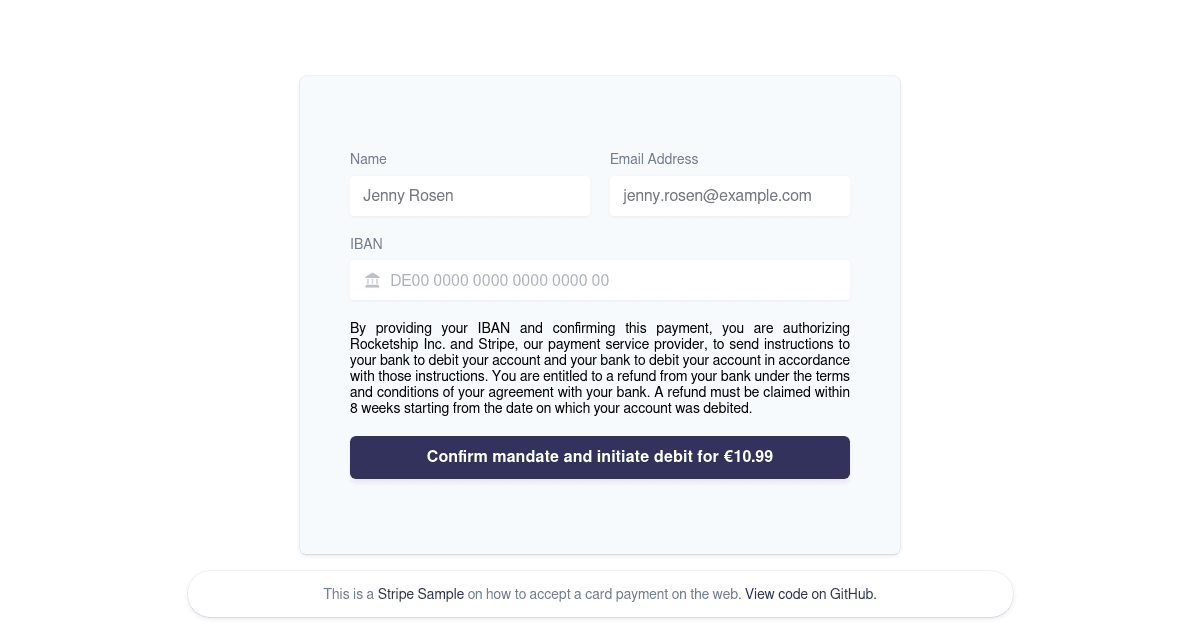 Name
Jenny Rosen

Email Address
jenny.rosen@example.com

IBAN
DE00 0000 0000 0000 0000 00

By providing your IBAN and confirming this payment, you are authorizing Rocketship Inc. and Stripe, our payment service provider, to send instructions to your bank to debit your account and your bank to debit your account in accordance with those instructions. You are entitled to a refund from your bank under the terms and conditions of your agreement with your bank. A refund must be claimed within 8 weeks starting from the date on which your account was debited.

Confirm mandate and initiate debit for €10.99

This is a Stripe Sample on how to accept a card payment on the web. View code on GitHub.